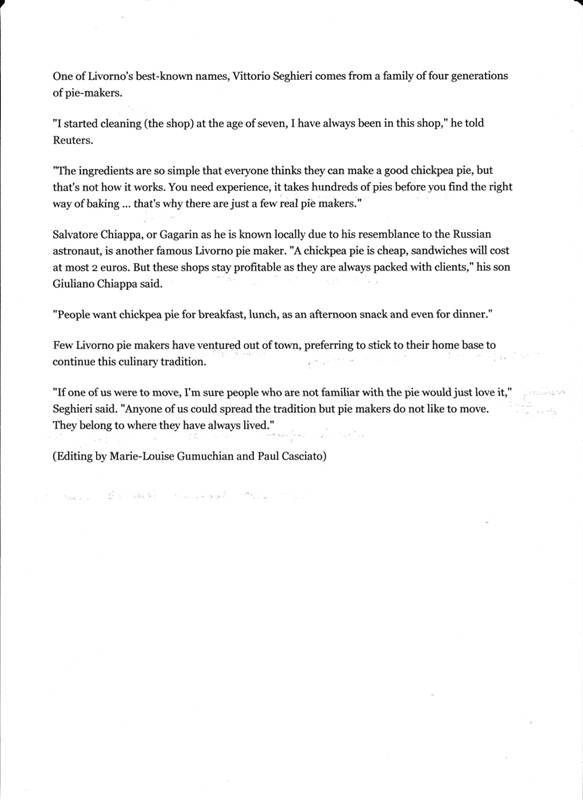 One of Livorno's best-known names, Vittorio Seghieri comes from a family of four generations of pie-makers.

"I started cleaning (the shop) at the age of seven, I have always been in this shop," he told Reuters.

"The ingredients are so simple that everyone thinks they can make a good chickpea pie, but that's not how it works. You need experience, it takes hundreds of pies before you find the right way of baking ... that's why there are just a few real pie makers."

Salvatore Chiappa, or Gagarin as he is known locally due to his resemblance to the Russian astronaut, is another famous Livorno pie maker. "A chickpea pie is cheap, sandwiches will cost at most 2 euros. But these shops stay profitable as they are always packed with clients," his son Giuliano Chiappa said.

"People want chickpea pie for breakfast, lunch, as an afternoon snack and even for dinner."

Few Livorno pie makers have ventured out of town, preferring to stick to their home base to continue this culinary tradition.

"If one of us were to move, I'm sure people who are not familiar with the pie would just love it," Seghieri said. "Anyone of us could spread the tradition but pie makers do not like to move. They belong to where they have always lived."

(Editing by Marie-Louise Gumuchian and Paul Casciato)